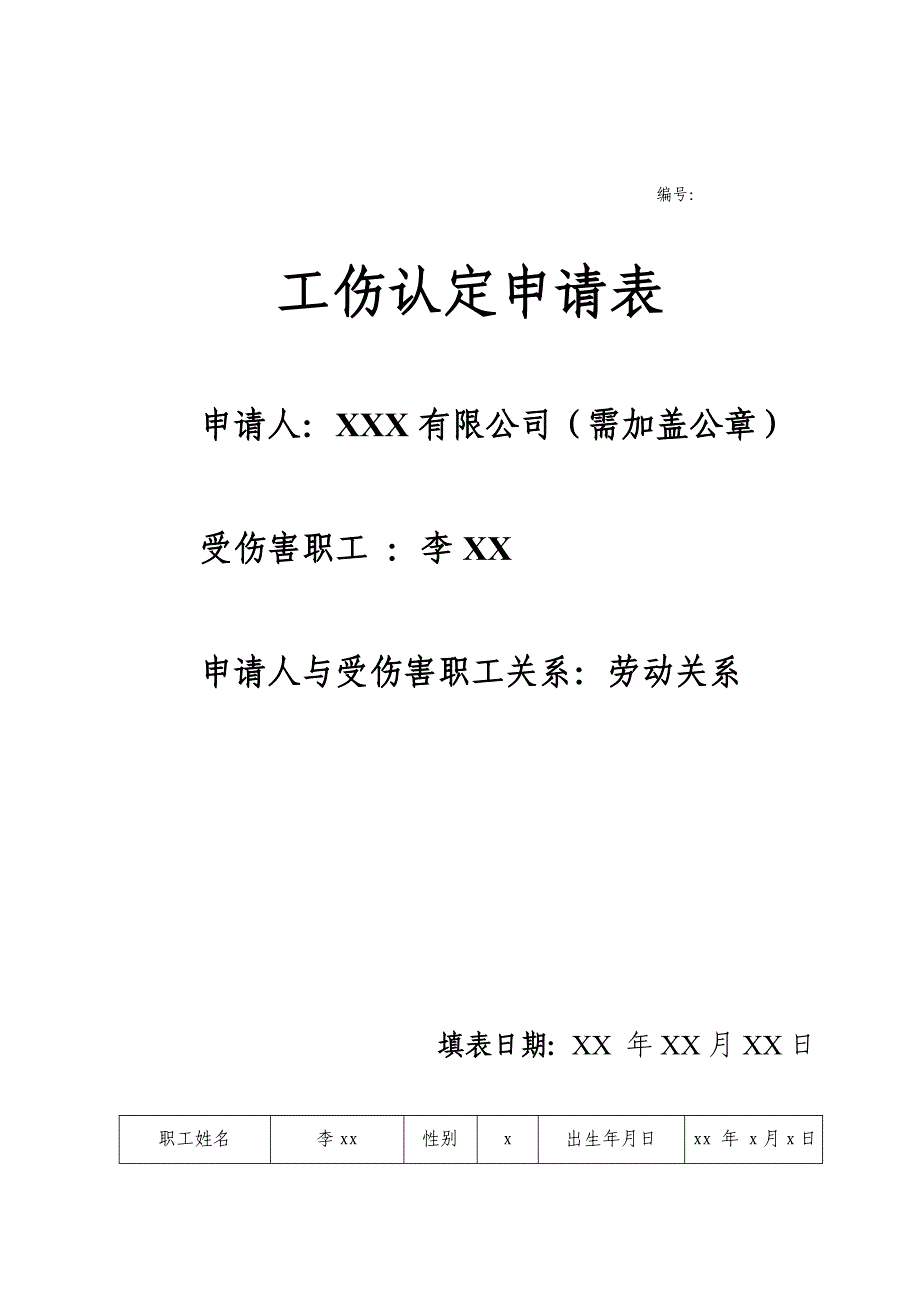 编号:

工伤认定申请表

申请人：XXX 有限公司（需加盖公章）

受伤害职工 ：李 XX

申请人与受伤害职工关系：劳动关系

填表日期: XX 年 XX 月 XX 日

| 职工姓名 | 李 xx | 性别 | x | 出生年月日 | xx 年 x 月 x 日 |
|---|---|---|---|---|---|